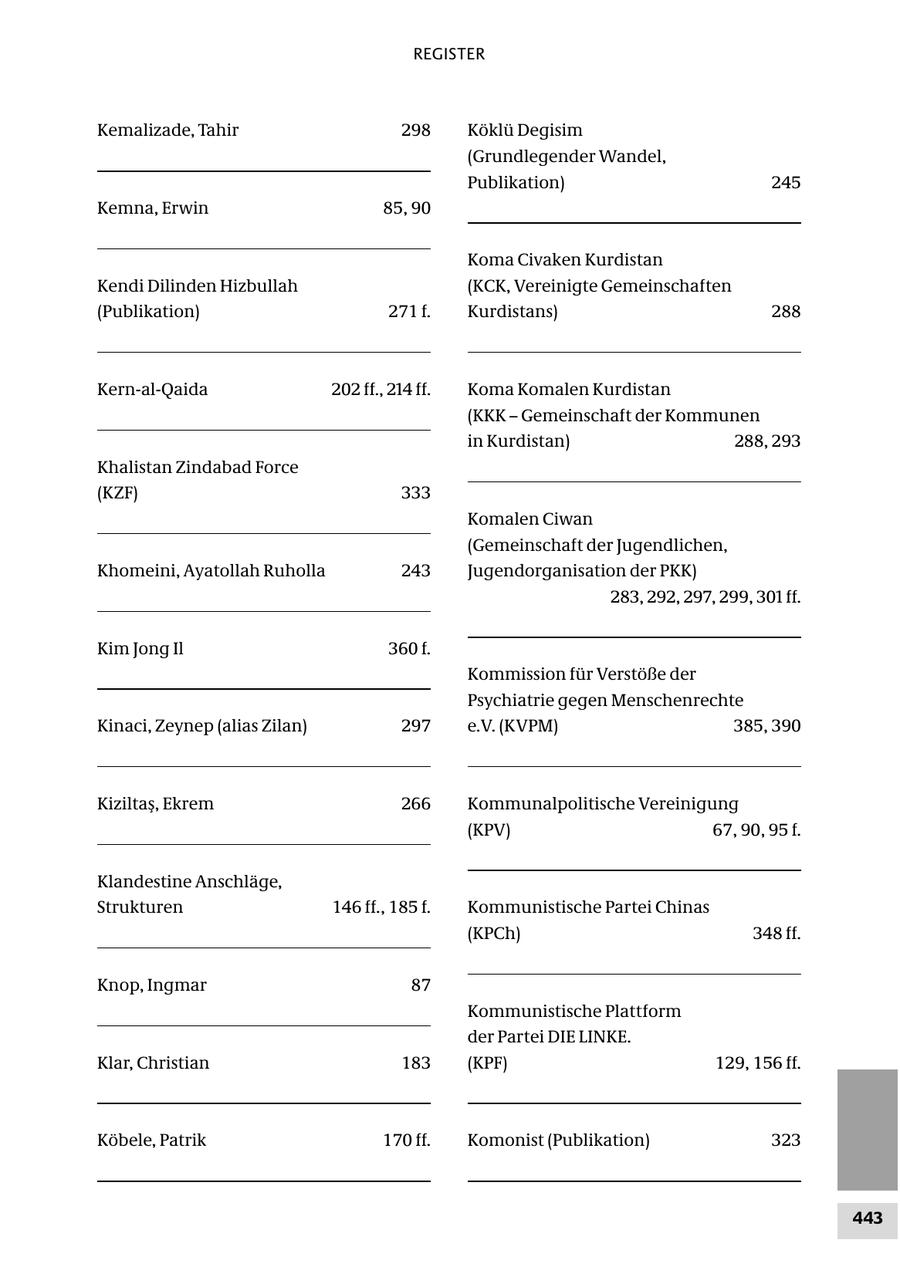 REGISTER

Kemalizade, Tahir 298

Kemna, Erwin 85, 90

Kendi Dilinden Hizbullah (Publikation) 271 f.

Kern-al-Qaida 202 ff., 214 ff.

Khalistan Zindabad Force (KZF) 333

Khomeini, Ayatollah Ruholla 243

Kim Jong Il 360 f.

Kinaci, Zeynep (alias Zilan) 297

Kiziltaş, Ekrem 266

Klandestine Anschläge, Strukturen 146 ff., 185 f.

Knop, Ingmar 87

Klar, Christian 183

Köbele, Patrik 170 ff.

Köklü Degisim (Grundlegender Wandel, Publikation) 245

Koma Civaken Kurdistan (KCK, Vereinigte Gemeinschaften Kurdistans) 288

Koma Komalen Kurdistan (KKK – Gemeinschaft der Kommunen in Kurdistan) 288, 293

Komalen Ciwan (Gemeinschaft der Jugendlichen, Jugendorganisation der PKK) 283, 292, 297, 299, 301 ff.

Kommission für Verstöße der Psychiatrie gegen Menschenrechte e.V. (KVPM) 385, 390

Kommunalpolitische Vereinigung (KPV) 67, 90, 95 f.

Kommunistische Partei Chinas (KPCh) 348 ff.

Kommunistische Plattform der Partei DIE LINKE. (KPF) 129, 156 ff.

Komonist (Publikation) 323

443